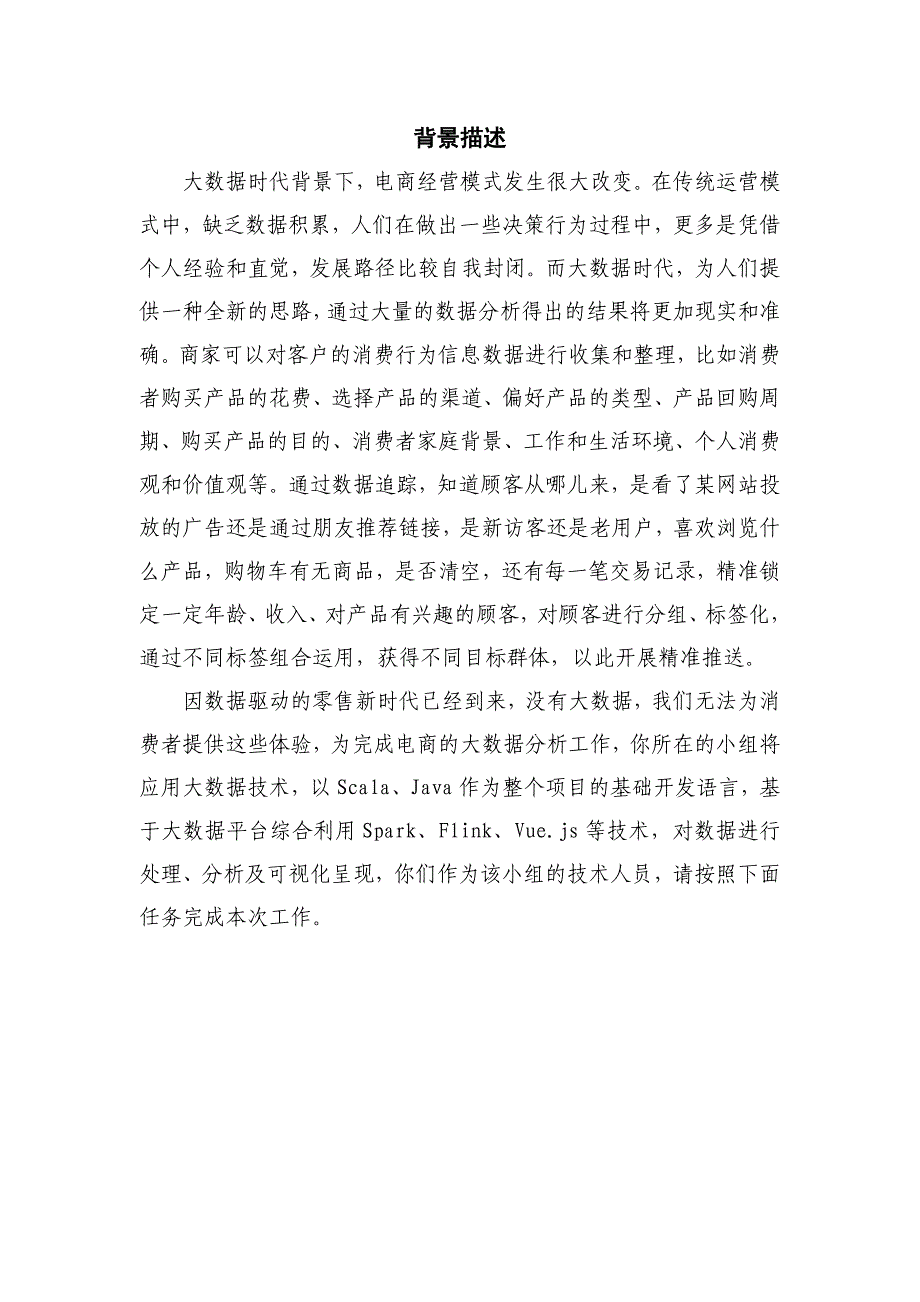 背景描述

大数据时代背景下，电商经营模式发生很大改变。在传统运营模式中，缺乏数据积累，人们在做出一些决策行为过程中，更多是凭借个人经验和直觉，发展路径比较自我封闭。而大数据时代，为人们提供一种全新的思路，通过大量的数据分析得出的结果将更加现实和准确。商家可以对客户的消费行为信息数据进行收集和整理，比如消费者购买产品的花费、选择产品的渠道、偏好产品的类型、产品回购周期、购买产品的目的、消费者家庭背景、工作和生活环境、个人消费观和价值观等。通过数据追踪，知道顾客从哪儿来，是看了某网站投放的广告还是通过朋友推荐链接，是新访客还是老用户，喜欢浏览什么产品，购物车有无商品，是否清空，还有每一笔交易记录，精准锁定一定年龄、收入、对产品有兴趣的顾客，对顾客进行分组、标签化，通过不同标签组合运用，获得不同目标群体，以此开展精准推送。

因数据驱动的零售新时代已经到来，没有大数据，我们无法为消费者提供这些体验，为完成电商的大数据分析工作，你所在的小组将应用大数据技术，以Scala、Java作为整个项目的基础开发语言，基于大数据平台综合利用Spark、Flink、Vue.js等技术，对数据进行处理、分析及可视化呈现，你们作为该小组的技术人员，请按照下面任务完成本次工作。